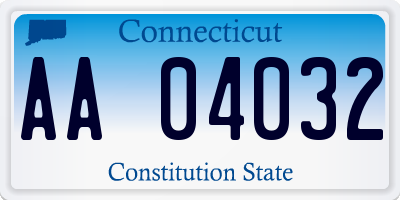 Connecticut

AA 04032

Constitution State